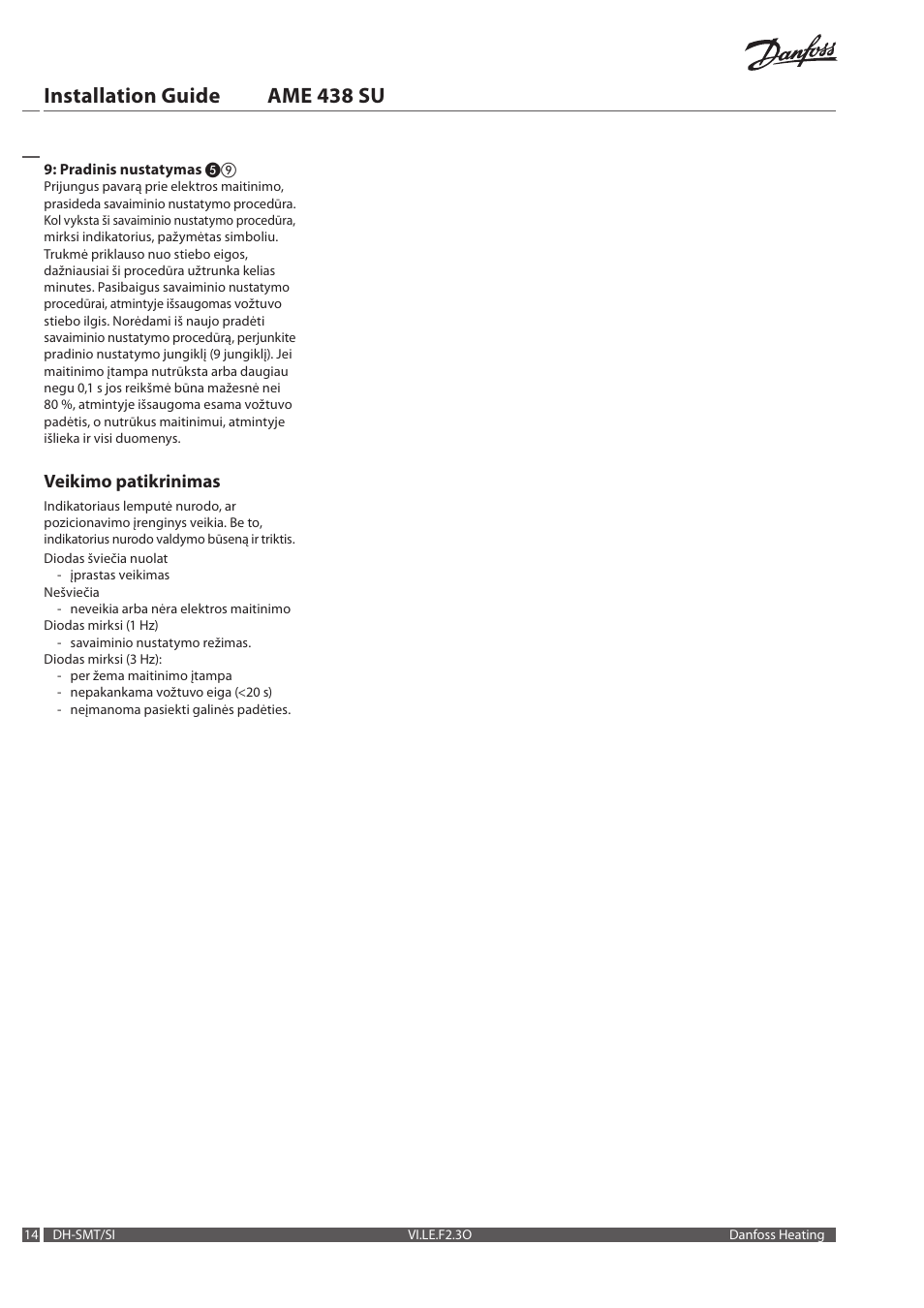 Danfoss

Installation Guide AME 438 SU

9: Pradinis nustatymas ❺⑨
Prijungus pavarą prie elektros maitinimo, prasideda savaiminio nustatymo procedūra. Kol vyksta ši savaiminio nustatymo procedūra, mirksi indikatorius, pažymėtas simboliu. Trukmė priklauso nuo stiebo eigos, dažniausiai ši procedūra užtrunka kelias minutes. Pasibaigus savaiminio nustatymo procedūrai, atmintyje išsaugomas vožtuvo stiebo ilgis. Norėdami iš naujo pradėti savaiminio nustatymo procedūrą, perjunkite pradinio nustatymo jungiklį (9 jungiklį). Jei maitinimo įtampa nutrūksta arba daugiau negu 0,1 s jos reikšmė būna mažesnė nei 80 %, atmintyje išsaugoma esama vožtuvo padėtis, o nutrūkus maitinimui, atmintyje išlieka ir visi duomenys.

Veikimo patikrinimas
Indikatoriaus lemputė nurodo, ar pozicionavimo įrenginys veikia. Be to, indikatorius nurodo valdymo būseną ir triktis.
Diodas šviečia nuolat
- įprastas veikimas
Nešviečia
- neveikia arba nėra elektros maitinimo
Diodas mirksi (1 Hz)
- savaiminio nustatymo režimas.
Diodas mirksi (3 Hz):
- per žema maitinimo įtampa
- nepakankama vožtuvo eiga (<20 s)
- neįmanoma pasiekti galinės padėties.

14 DH-SMT/SI VI.LE.F2.3O Danfoss Heating